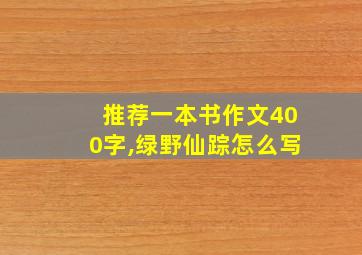 推荐一本书作文400字,绿野仙踪怎么写